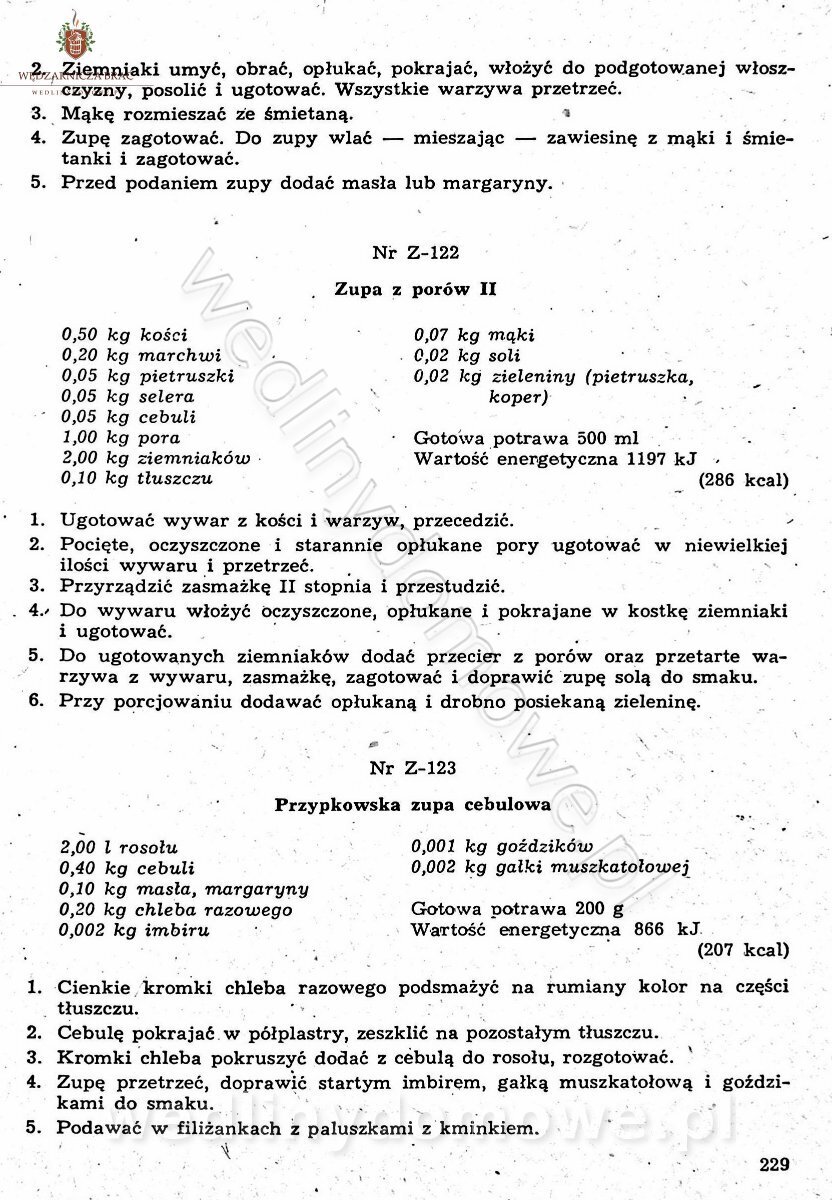 WĘDZARNICZA BRAĆ
2. Ziemniaki umyć, obrać, opłukać, pokrajać, włożyć do podgotowanej włoszczyzny, posolić i ugotować. Wszystkie warzywa przetrzeć.
3. Mąkę rozmieszać ze śmietaną.
4. Zupę zagotować. Do zupy wlać — mieszając — zawiesinę z mąki i śmietanki i zagotować.
5. Przed podaniem zupy dodać masła lub margaryny.

Nr Z-122

Zupa z porów II

0,50 kg kości
0,20 kg marchwi
0,05 kg pietruszki
0,05 kg selera
0,05 kg cebuli
1,00 kg pora
2,00 kg ziemniaków
0,10 kg tłuszczu

0,07 kg mąki
0,02 kg soli
0,02 kg zieleniny (pietruszka, koper)

Gotowa potrawa 500 ml
Wartość energetyczna 1197 kJ (286 kcal)

1. Ugotować wywar z kości i warzyw, przecedzić.
2. Pocięte, oczyszczone i starannie opłukane pory ugotować w niewielkiej ilości wywaru i przetrzeć.
3. Przyrządzić zasmażkę II stopnia i przestudzić.
4. Do wywaru włożyć oczyszczone, opłukane i pokrajane w kostkę ziemniaki i ugotować.
5. Do ugotowanych ziemniaków dodać przecier z porów oraz przetarte warzywa z wywaru, zasmażkę, zagotować i doprawić zupę solą do smaku.
6. Przy porcjowaniu dodawać opłukaną i drobno posiekaną zieleninę.

Nr Z-123

Przypkowska zupa cebulowa

2,00 l rosołu
0,40 kg cebuli
0,10 kg masła, margaryny
0,20 kg chleba razowego
0,002 kg imbiru

0,001 kg goździków
0,002 kg gałki muszkatołowej

Gotowa potrawa 200 g
Wartość energetyczna 866 kJ (207 kcal)

1. Cienkie kromki chleba razowego podsmażyć na rumiany kolor na części tłuszczu.
2. Cebulę pokrajać w półplastry, zeszklić na pozostałym tłuszczu.
3. Kromki chleba pokruszyć dodać z cebulą do rosołu, rozgotować.
4. Zupę przetrzeć, doprawić startym imbirem, gałką muszkatołową i goździkami do smaku.
5. Podawać w filiżankach z paluszkami z kminkiem.

229

wedlinydomowe.pl